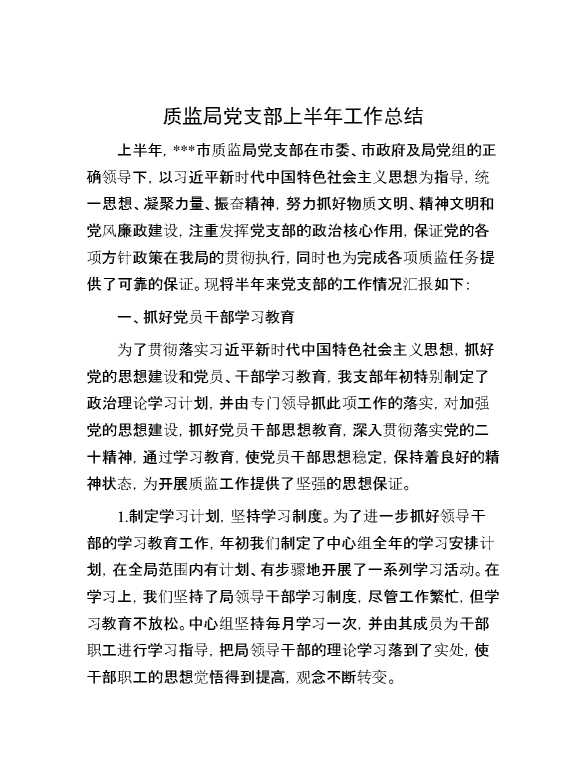 质监局党支部上半年工作总结

上半年，***市质监局党支部在市委、市政府及局党组的正确领导下，以习近平新时代中国特色社会主义思想为指导，统一思想、凝聚力量、振奋精神，努力抓好物质文明、精神文明和党风廉政建设，注重发挥党支部的政治核心作用，保证党的各项方针政策在我局的贯彻执行，同时也为完成各项质监任务提供了可靠的保证。现将半年来党支部的工作情况汇报如下：

一、抓好党员干部学习教育

为了贯彻落实习近平新时代中国特色社会主义思想，抓好党的思想建设和党员、干部学习教育，我支部年初特别制定了政治理论学习计划，并由专门领导抓此项工作的落实，对加强党的思想建设，抓好党员干部思想教育，深入贯彻落实党的二十精神，通过学习教育，使党员干部思想稳定，保持着良好的精神状态，为开展质监工作提供了坚强的思想保证。

1.制定学习计划，坚持学习制度。为了进一步抓好领导干部的学习教育工作，年初我们制定了中心组全年的学习安排计划，在全局范围内有计划、有步骤地开展了一系列学习活动。在学习上，我们坚持了局领导干部学习制度，尽管工作繁忙，但学习教育不放松。中心组坚持每月学习一次，并由其成员为干部职工进行学习指导，把局领导干部的理论学习落到了实处，使干部职工的思想觉悟得到提高，观念不断转变。